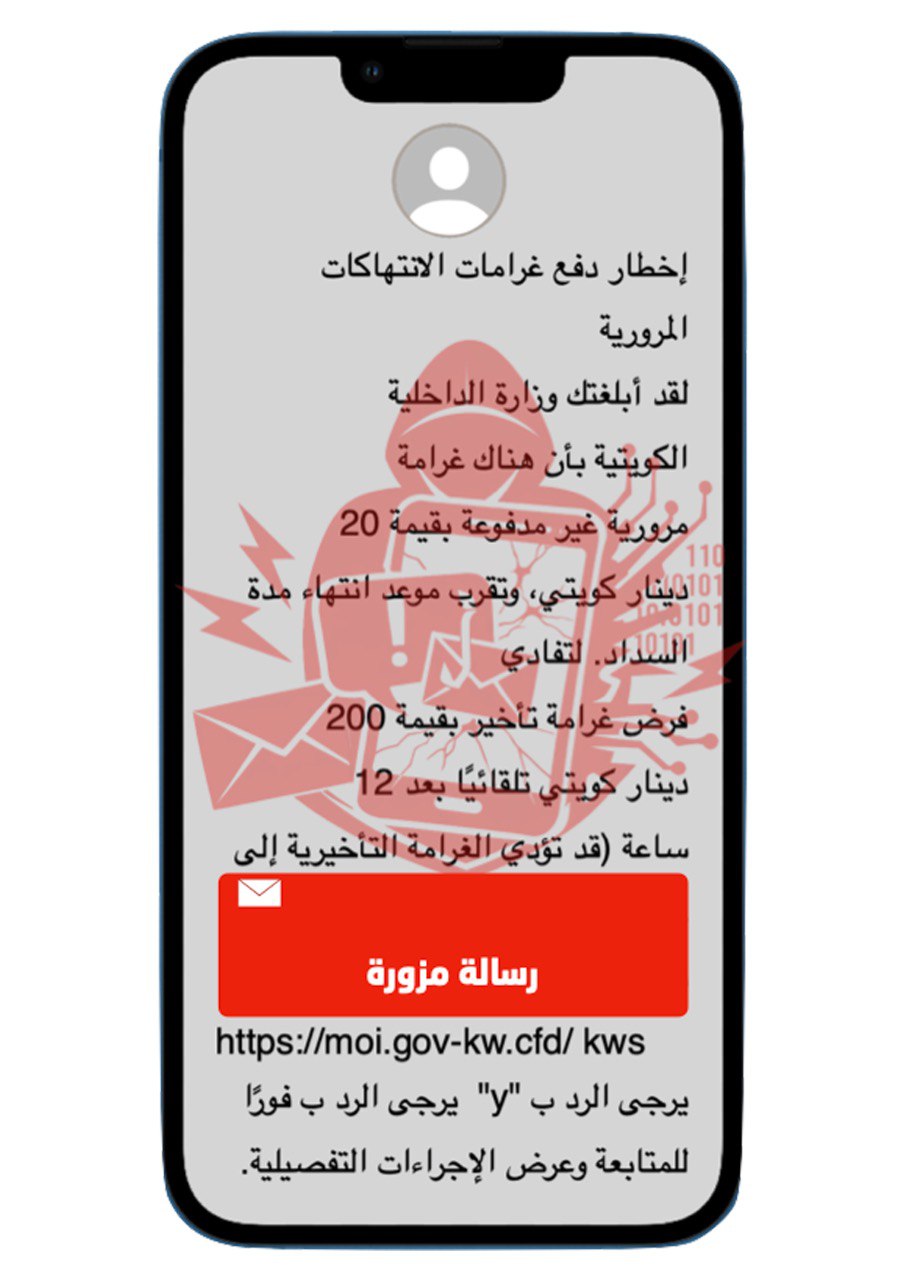 إخطار دفع غرامات الانتهاكات المرورية

لقد أبلغتك وزارة الداخلية الكويتية بأن هناك غرامة مرورية غير مدفوعة بقيمة 20 دينار كويتي، وتقرب موعد انتهاء مدة السداد. لتفادي فرض غرامة تأخير بقيمة 200 دينار كويتي تلقائيًا بعد 12 ساعة (قد تؤدي الغرامة التأخيرية إلى

رسالة مزورة

https://moi.gov-kw.cfd/ kws

يرجى الرد ب "y" يرجى الرد ب فورًا للمتابعة وعرض الإجراءات التفصيلية.